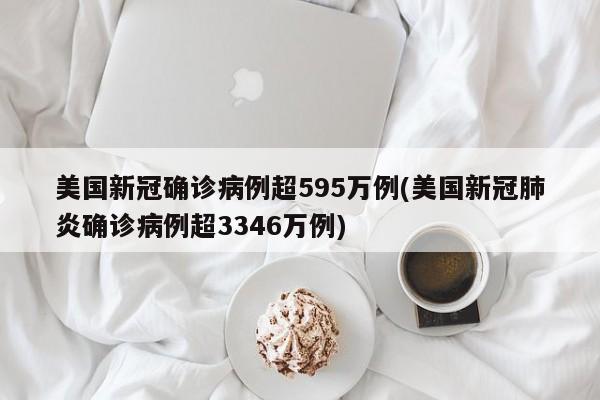 美国新冠确诊病例超595万例(美国新冠肺炎确诊病例超3346万例)